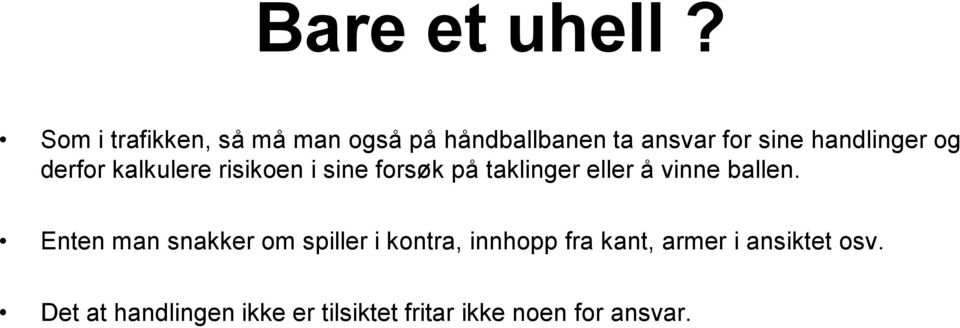 Bare et uhell ?

• Som i trafikken, så må man også på håndballbanen ta ansvar for sine handlinger og derfor kalkulere risikoen i sine forsøk på taklinger eller å vinne ballen.

• Enten man snakker om spiller i kontra, innhopp fra kant, armer i ansiktet osv.

• Det at handlingen ikke er tilsiktet fritar ikke noen for ansvar.